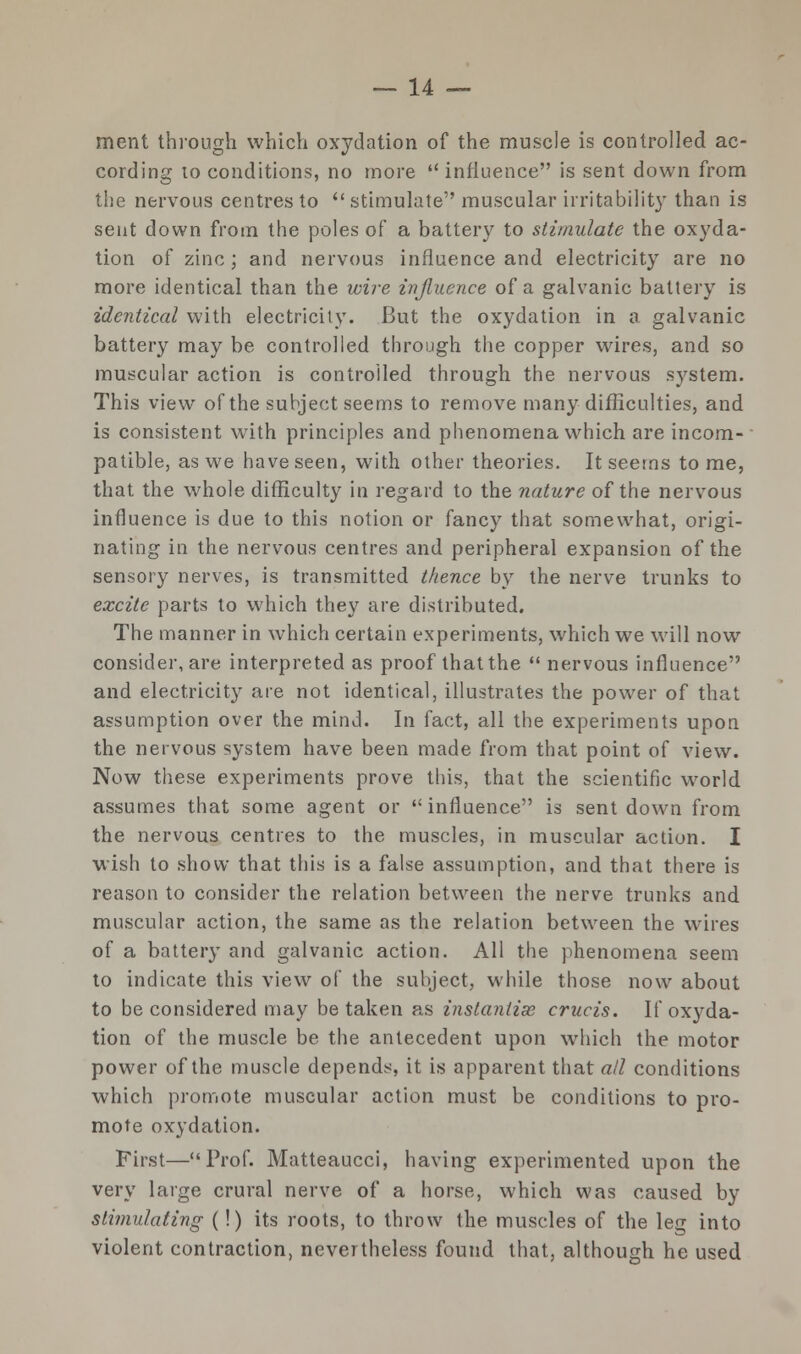 — 14 —

ment through which oxydation of the muscle is controlled according to conditions, no more "influence" is sent down from the nervous centres to "stimulate" muscular irritability than is sent down from the poles of a battery to stimulate the oxydation of zinc; and nervous influence and electricity are no more identical than the wire influence of a galvanic battery is identical with electricity. But the oxydation in a galvanic battery may be controlled through the copper wires, and so muscular action is controlled through the nervous system. This view of the subject seems to remove many difficulties, and is consistent with principles and phenomena which are incompatible, as we have seen, with other theories. It seems to me, that the whole difficulty in regard to the nature of the nervous influence is due to this notion or fancy that somewhat, originating in the nervous centres and peripheral expansion of the sensory nerves, is transmitted thence by the nerve trunks to excite parts to which they are distributed.

The manner in which certain experiments, which we will now consider, are interpreted as proof that the "nervous influence" and electricity are not identical, illustrates the power of that assumption over the mind. In fact, all the experiments upon the nervous system have been made from that point of view. Now these experiments prove this, that the scientific world assumes that some agent or "influence" is sent down from the nervous centres to the muscles, in muscular action. I wish to show that this is a false assumption, and that there is reason to consider the relation between the nerve trunks and muscular action, the same as the relation between the wires of a battery and galvanic action. All the phenomena seem to indicate this view of the subject, while those now about to be considered may be taken as instantiæ crucis. If oxydation of the muscle be the antecedent upon which the motor power of the muscle depends, it is apparent that all conditions which promote muscular action must be conditions to promote oxydation.

First—"Prof. Matteaucci, having experimented upon the very large crural nerve of a horse, which was caused by stimulating (!) its roots, to throw the muscles of the leg into violent contraction, nevertheless found that, although he used